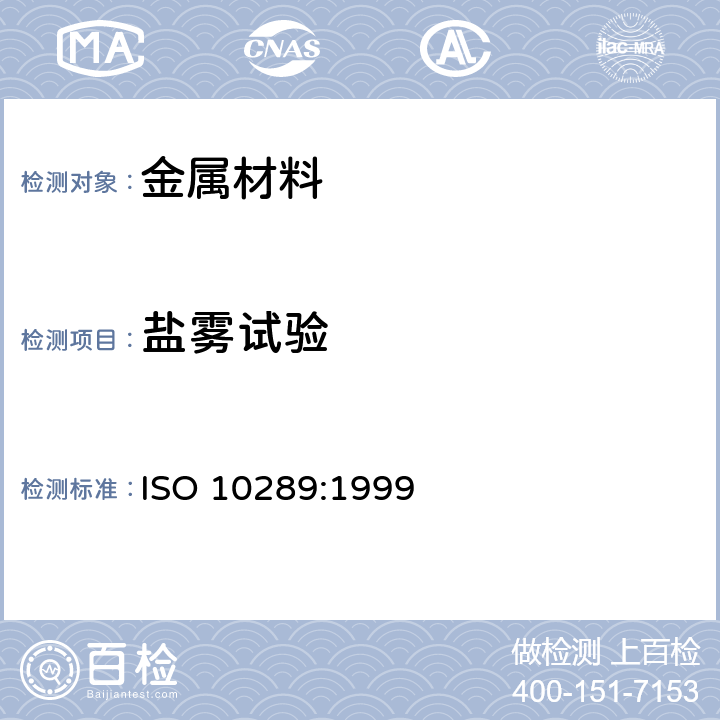 MA CNAS AL ilac-MRA

检测对象：金属材料

检测项目：盐雾试验

检测标准：ISO 10289:1999

百检
Baijiantest.com

做检测 上百检
400-151-7153